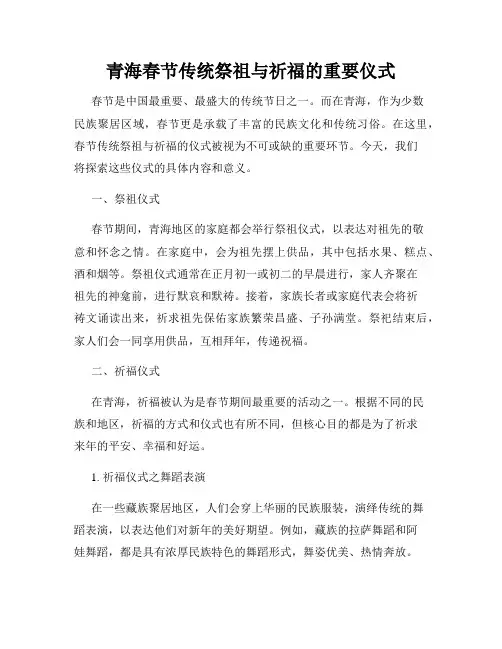 青海春节传统祭祖与祈福的重要仪式

春节是中国最重要、最盛大的传统节日之一。而在青海，作为少数民族聚居区域，春节更是承载了丰富的民族文化和传统习俗。在这里，春节传统祭祖与祈福的仪式被视为不可或缺的重要环节。今天，我们将探索这些仪式的具体内容和意义。

一、祭祖仪式

春节期间，青海地区的家庭都会举行祭祖仪式，以表达对祖先的敬意和怀念之情。在家庭中，会为祖先摆上供品，其中包括水果、糕点、酒和烟等。祭祖仪式通常在正月初一或初二的早晨进行，家人齐聚在祖先的神龛前，进行默哀和默祷。接着，家族长者或家庭代表会将祈祷文诵读出来，祈求祖先保佑家族繁荣昌盛、子孙满堂。祭祀结束后，家人们会一同享用供品，互相拜年，传递祝福。

二、祈福仪式

在青海，祈福被认为是春节期间最重要的活动之一。根据不同的民族和地区，祈福的方式和仪式也有所不同，但核心目的都是为了祈求来年的平安、幸福和好运。

1. 祈福仪式之舞蹈表演

在一些藏族聚居地区，人们会穿上华丽的民族服装，演绎传统的舞蹈表演，以表达他们对新年的美好期望。例如，藏族的拉萨舞蹈和阿娃舞蹈，都是具有浓厚民族特色的舞蹈形式，舞姿优美、热情奔放。